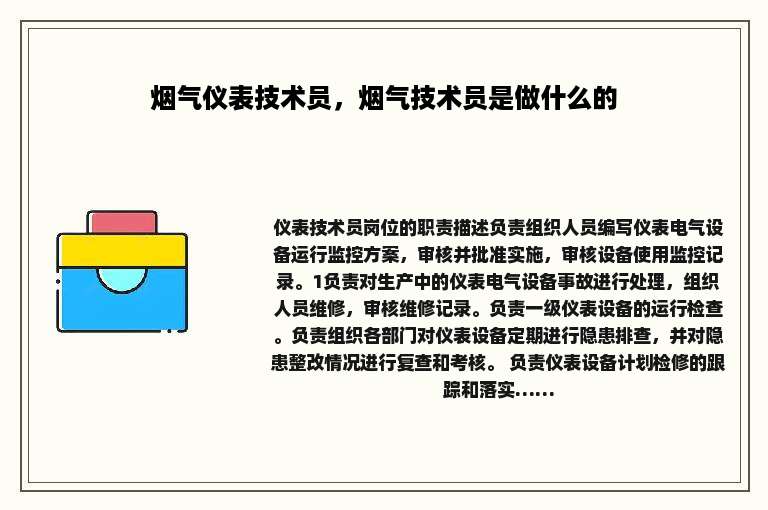 烟气仪表技术员，烟气技术员是做什么的

仪表技术员岗位的职责描述负责组织人员编写仪表电气设备运行监控方案，审核并批准实施，审核设备使用监控记录。1负责对生产中的仪表电气设备事故进行处理，组织人员维修，审核维修记录。负责一级仪表设备的运行检查。负责组织各部门对仪表设备定期进行隐患排查，并对隐患整改情况进行复查和考核。 负责仪表设备计划检修的跟踪和落实……